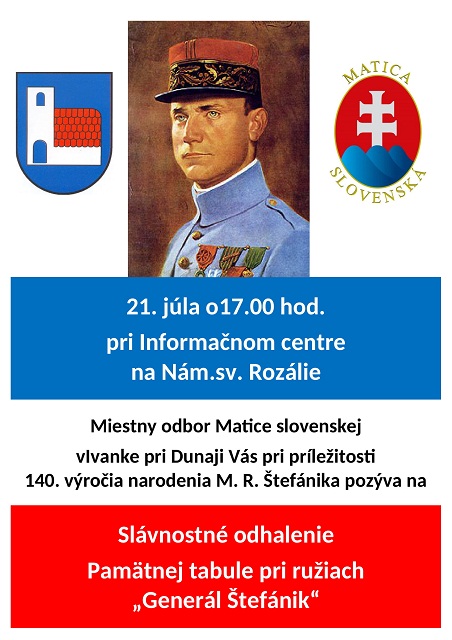 MATICA
SLOVENSKÁ

21. júla o17.00 hod.
pri Informačnom centre
na Nám.sv. Rozálie

Miestny odbor Matice slovenskej
vIvanke pri Dunaji Vás pri príležitosti
140. výročia narodenia M. R. Štefánika pozýva na

Slávnostné odhalenie
Pamätnej tabule pri ružiach
„Generál Štefánik“